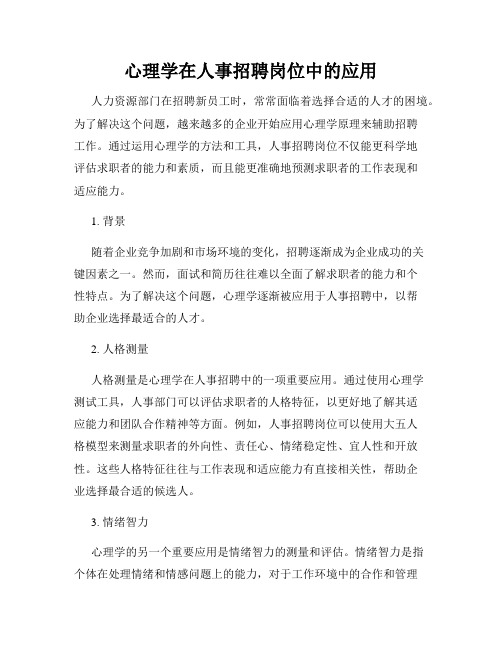 心理学在人事招聘岗位中的应用

人力资源部门在招聘新员工时，常常面临着选择合适的人才的困境。为了解决这个问题，越来越多的企业开始应用心理学原理来辅助招聘工作。通过运用心理学的方法和工具，人事招聘岗位不仅能更科学地评估求职者的能力和素质，而且能更准确地预测求职者的工作表现和适应能力。

1. 背景

随着企业竞争加剧和市场环境的变化，招聘逐渐成为企业成功的关键因素之一。然而，面试和简历往往难以全面了解求职者的能力和个性特点。为了解决这个问题，心理学逐渐被应用于人事招聘中，以帮助企业选择最适合的人才。

2. 人格测量

人格测量是心理学在人事招聘中的一项重要应用。通过使用心理学测试工具，人事部门可以评估求职者的人格特征，以更好地了解其适应能力和团队合作精神等方面。例如，人事招聘岗位可以使用大五人格模型来测量求职者的外向性、责任心、情绪稳定性、宜人性和开放性。这些人格特征往往与工作表现和适应能力有直接相关性，帮助企业选择最合适的候选人。

3. 情绪智力

心理学的另一个重要应用是情绪智力的测量和评估。情绪智力是指个体在处理情绪和情感问题上的能力，对于工作环境中的合作和管理